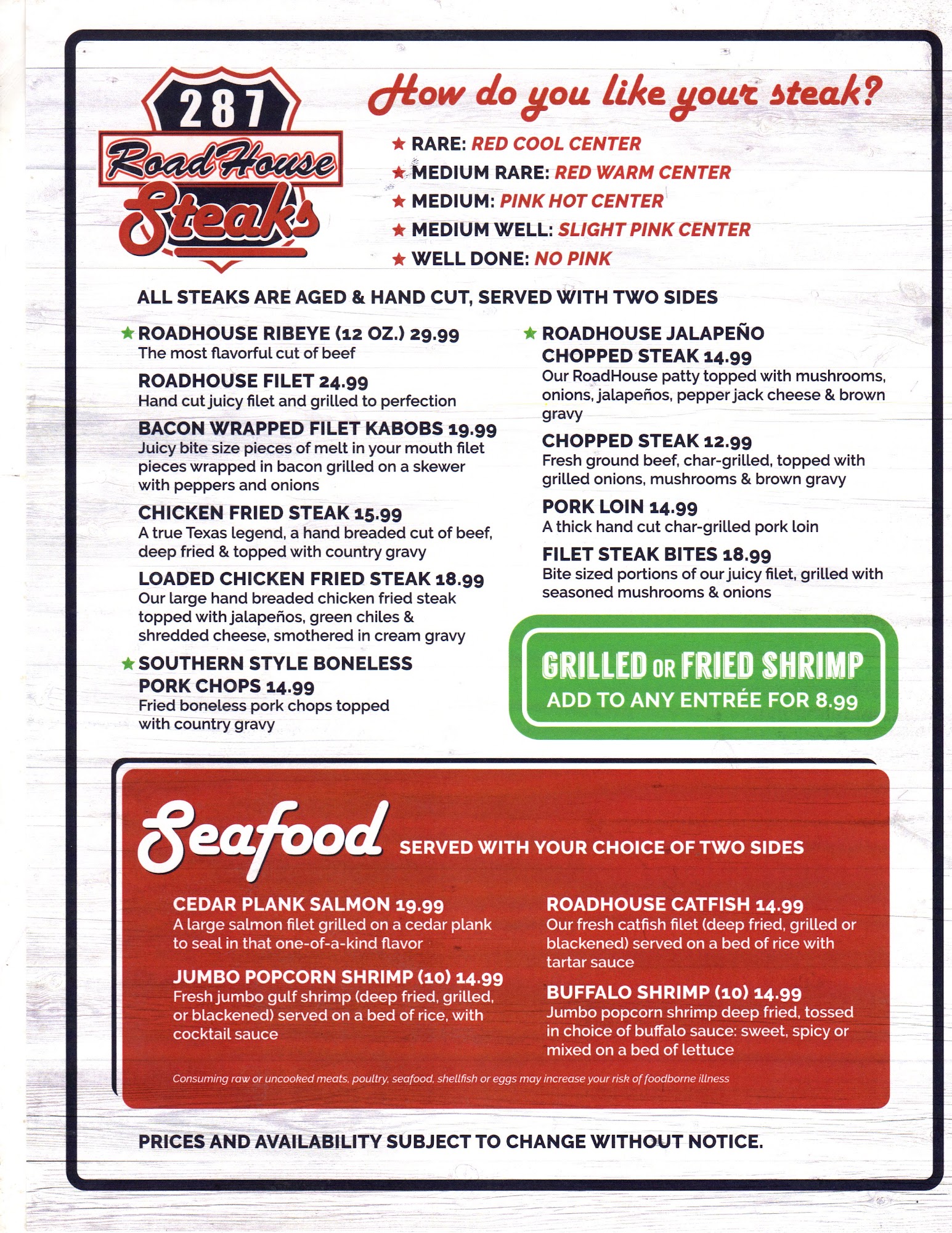 287
Road House
Steaks

How do you like your steak?

★ RARE: RED COOL CENTER
★ MEDIUM RARE: RED WARM CENTER
★ MEDIUM: PINK HOT CENTER
★ MEDIUM WELL: SLIGHT PINK CENTER
★ WELL DONE: NO PINK

ALL STEAKS ARE AGED & HAND CUT, SERVED WITH TWO SIDES

★ ROADHOUSE RIBEYE (12 OZ.) 29.99
The most flavorful cut of beef

ROADHOUSE FILET 24.99
Hand cut juicy filet and grilled to perfection

BACON WRAPPED FILET KABOBS 19.99
Juicy bite size pieces of melt in your mouth filet pieces wrapped in bacon grilled on a skewer with peppers and onions

CHICKEN FRIED STEAK 15.99
A true Texas legend, a hand breaded cut of beef, deep fried & topped with country gravy

LOADED CHICKEN FRIED STEAK 18.99
Our large hand breaded chicken fried steak topped with jalapeños, green chiles & shredded cheese, smothered in cream gravy

★ SOUTHERN STYLE BONELESS PORK CHOPS 14.99
Fried boneless pork chops topped with country gravy

★ ROADHOUSE JALAPEÑO CHOPPED STEAK 14.99
Our RoadHouse patty topped with mushrooms, onions, jalapeños, pepper jack cheese & brown gravy

CHOPPED STEAK 12.99
Fresh ground beef, char-grilled, topped with grilled onions, mushrooms & brown gravy

PORK LOIN 14.99
A thick hand cut char-grilled pork loin

FILET STEAK BITES 18.99
Bite sized portions of our juicy filet, grilled with seasoned mushrooms & onions

GRILLED OR FRIED SHRIMP
ADD TO ANY ENTRÉE FOR 8.99

Seafood SERVED WITH YOUR CHOICE OF TWO SIDES

CEDAR PLANK SALMON 19.99
A large salmon filet grilled on a cedar plank to seal in that one-of-a-kind flavor

JUMBO POPCORN SHRIMP (10) 14.99
Fresh jumbo gulf shrimp (deep fried, grilled, or blackened) served on a bed of rice, with cocktail sauce

ROADHOUSE CATFISH 14.99
Our fresh catfish filet (deep fried, grilled or blackened) served on a bed of rice with tartar sauce

BUFFALO SHRIMP (10) 14.99
Jumbo popcorn shrimp deep fried, tossed in choice of buffalo sauce: sweet, spicy or mixed on a bed of lettuce

Consuming raw or uncooked meats, poultry, seafood, shellfish or eggs may increase your risk of foodborne illness

PRICES AND AVAILABILITY SUBJECT TO CHANGE WITHOUT NOTICE.